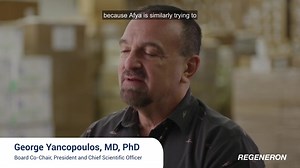 because Afya is similarly trying to

George Yancopoulos, MD, PhD

Board Co-Chair, President and Chief Scientific Officer

REGENERON